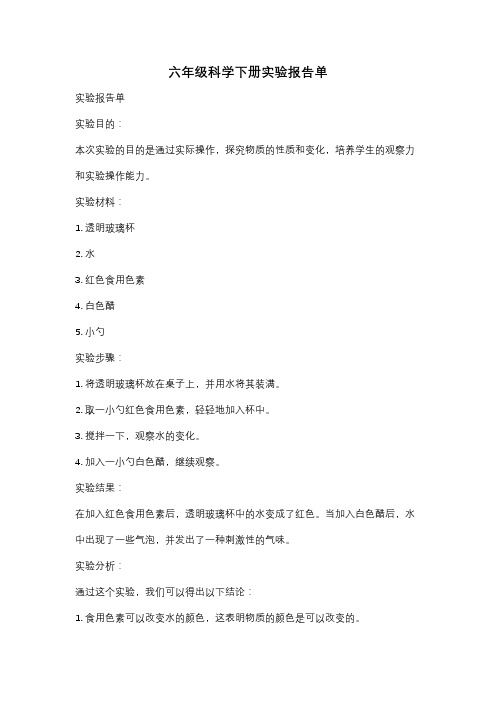 六年级科学下册实验报告单

实验报告单

实验目的：

本次实验的目的是通过实际操作，探究物质的性质和变化，培养学生的观察力和实验操作能力。

实验材料：

1. 透明玻璃杯

2. 水

3. 红色食用色素

4. 白色醋

5. 小勺

实验步骤：

1. 将透明玻璃杯放在桌子上，并用水将其装满。

2. 取一小勺红色食用色素，轻轻地加入杯中。

3. 搅拌一下，观察水的变化。

4. 加入一小勺白色醋，继续观察。

实验结果：

在加入红色食用色素后，透明玻璃杯中的水变成了红色。当加入白色醋后，水中出现了一些气泡，并发出了一种刺激性的气味。

实验分析：

通过这个实验，我们可以得出以下结论：

1. 食用色素可以改变水的颜色，这表明物质的颜色是可以改变的。